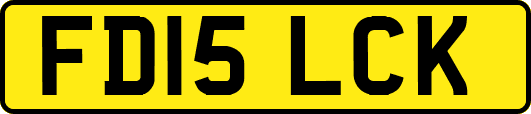 FD15 LCK